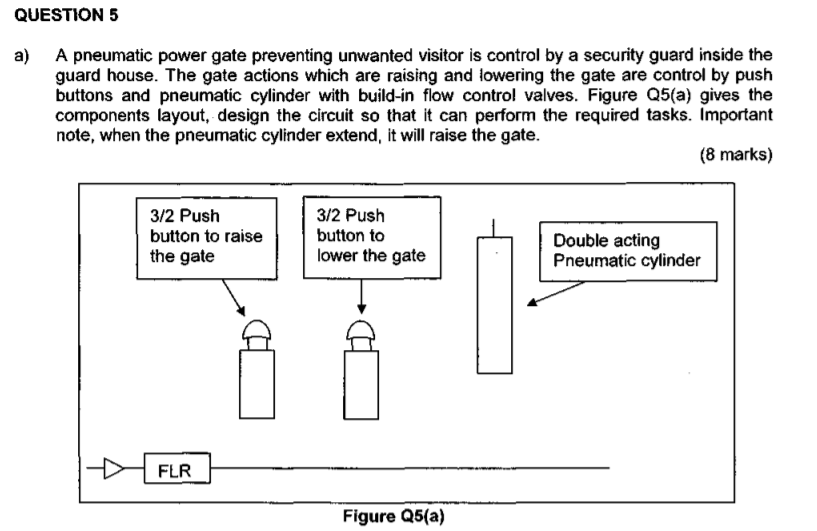 QUESTION 5

a) A pneumatic power gate preventing unwanted visitor is control by a security guard inside the guard house. The gate actions which are raising and lowering the gate are control by push buttons and pneumatic cylinder with build-in flow control valves. Figure Q5(a) gives the components layout, design the circuit so that it can perform the required tasks. Important note, when the pneumatic cylinder extend, it will raise the gate.

(8 marks)

3/2 Push button to raise the gate

3/2 Push button to lower the gate

Double acting Pneumatic cylinder

FLR

Figure Q5(a)